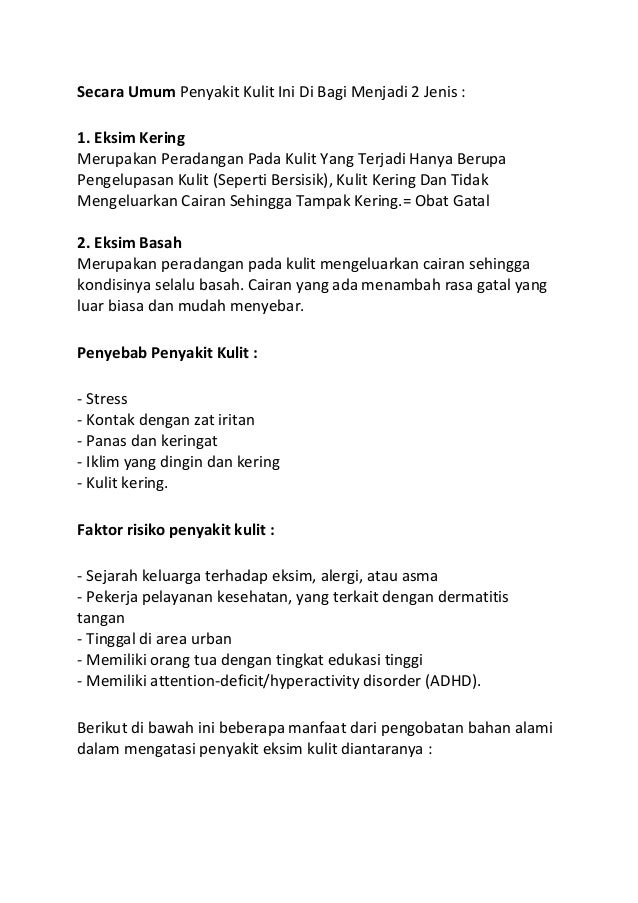 Secara Umum Penyakit Kulit Ini Di Bagi Menjadi 2 Jenis :

1. Eksim Kering
Merupakan Peradangan Pada Kulit Yang Terjadi Hanya Berupa Pengelupasan Kulit (Seperti Bersisik), Kulit Kering Dan Tidak Mengeluarkan Cairan Sehingga Tampak Kering.= Obat Gatal

2. Eksim Basah
Merupakan peradangan pada kulit mengeluarkan cairan sehingga kondisinya selalu basah. Cairan yang ada menambah rasa gatal yang luar biasa dan mudah menyebar.

Penyebab Penyakit Kulit :

- Stress
- Kontak dengan zat iritan
- Panas dan keringat
- Iklim yang dingin dan kering
- Kulit kering.

Faktor risiko penyakit kulit :

- Sejarah keluarga terhadap eksim, alergi, atau asma
- Pekerja pelayanan kesehatan, yang terkait dengan dermatitis tangan
- Tinggal di area urban
- Memiliki orang tua dengan tingkat edukasi tinggi
- Memiliki attention-deficit/hyperactivity disorder (ADHD).

Berikut di bawah ini beberapa manfaat dari pengobatan bahan alami dalam mengatasi penyakit eksim kulit diantaranya :